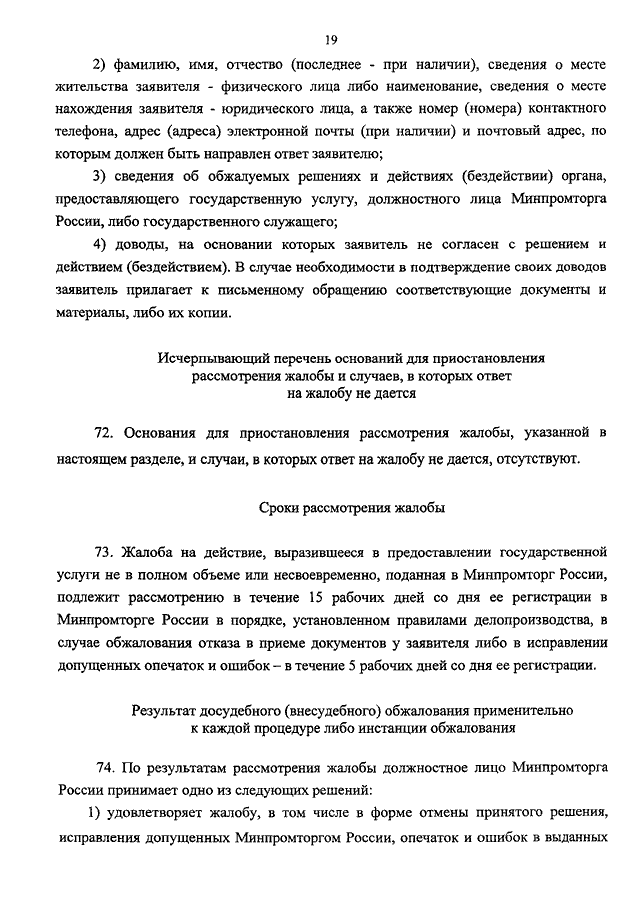 19

2) фамилию, имя, отчество (последнее - при наличии), сведения о месте жительства заявителя - физического лица либо наименование, сведения о месте нахождения заявителя - юридического лица, а также номер (номера) контактного телефона, адрес (адреса) электронной почты (при наличии) и почтовый адрес, по которым должен быть направлен ответ заявителю;

3) сведения об обжалуемых решениях и действиях (бездействии) органа, предоставляющего государственную услугу, должностного лица Минпромторга России, либо государственного служащего;

4) доводы, на основании которых заявитель не согласен с решением и действием (бездействием). В случае необходимости в подтверждение своих доводов заявитель прилагает к письменному обращению соответствующие документы и материалы, либо их копии.

Исчерпывающий перечень оснований для приостановления рассмотрения жалобы и случаев, в которых ответ на жалобу не дается

72. Основания для приостановления рассмотрения жалобы, указанной в настоящем разделе, и случаи, в которых ответ на жалобу не дается, отсутствуют.

Сроки рассмотрения жалобы

73. Жалоба на действие, выразившееся в предоставлении государственной услуги не в полном объеме или несвоевременно, поданная в Минпромторг России, подлежит рассмотрению в течение 15 рабочих дней со дня ее регистрации в Минпромторге России в порядке, установленном правилами делопроизводства, в случае обжалования отказа в приеме документов у заявителя либо в исправлении допущенных опечаток и ошибок – в течение 5 рабочих дней со дня ее регистрации.

Результат досудебного (внесудебного) обжалования применительно к каждой процедуре либо инстанции обжалования

74. По результатам рассмотрения жалобы должностное лицо Минпромторга России принимает одно из следующих решений:

1) удовлетворяет жалобу, в том числе в форме отмены принятого решения, исправления допущенных Минпромторгом России, опечаток и ошибок в выданных